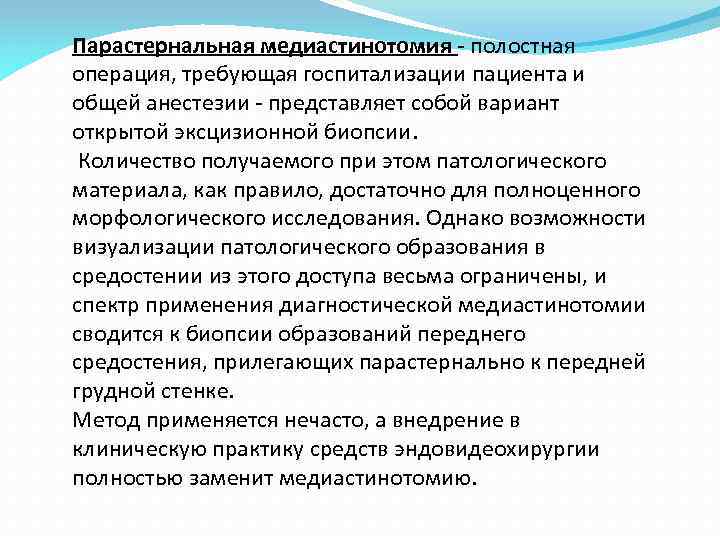 Парастернальная медиастинотомия - полостная операция, требующая госпитализации пациента и общей анестезии - представляет собой вариант открытой эксцизионной биопсии.

Количество получаемого при этом патологического материала, как правило, достаточно для полноценного морфологического исследования. Однако возможности визуализации патологического образования в средостении из этого доступа весьма ограничены, и спектр применения диагностической медиастинотомии сводится к биопсии образований переднего средостения, прилегающих парастернально к передней грудной стенке.

Метод применяется нечасто, а внедрение в клиническую практику средств эндовидеохирургии полностью заменит медиастинотомию.